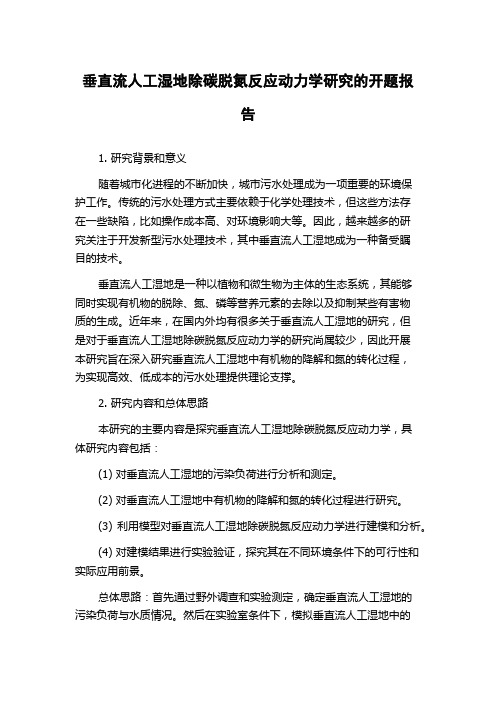 垂直流人工湿地除碳脱氮反应动力学研究的开题报告

1. 研究背景和意义

随着城市化进程的不断加快，城市污水处理成为一项重要的环境保护工作。传统的污水处理方式主要依赖于化学处理技术，但这些方法存在一些缺陷，比如操作成本高、对环境影响大等。因此，越来越多的研究关注于开发新型污水处理技术，其中垂直流人工湿地成为一种备受瞩目的技术。

垂直流人工湿地是一种以植物和微生物为主体的生态系统，其能够同时实现有机物的脱除、氮、磷等营养元素的去除以及抑制某些有害物质的生成。近年来，在国内外均有很多关于垂直流人工湿地的研究，但是对于垂直流人工湿地除碳脱氮反应动力学的研究尚属较少，因此开展本研究旨在深入研究垂直流人工湿地中有机物的降解和氮的转化过程，为实现高效、低成本的污水处理提供理论支撑。

2. 研究内容和总体思路

本研究的主要内容是探究垂直流人工湿地除碳脱氮反应动力学，具体研究内容包括：

(1) 对垂直流人工湿地的污染负荷进行分析和测定。

(2) 对垂直流人工湿地中有机物的降解和氮的转化过程进行研究。

(3) 利用模型对垂直流人工湿地除碳脱氮反应动力学进行建模和分析。

(4) 对建模结果进行实验验证，探究其在不同环境条件下的可行性和实际应用前景。

总体思路：首先通过野外调查和实验测定，确定垂直流人工湿地的污染负荷与水质情况。然后在实验室条件下，模拟垂直流人工湿地中的